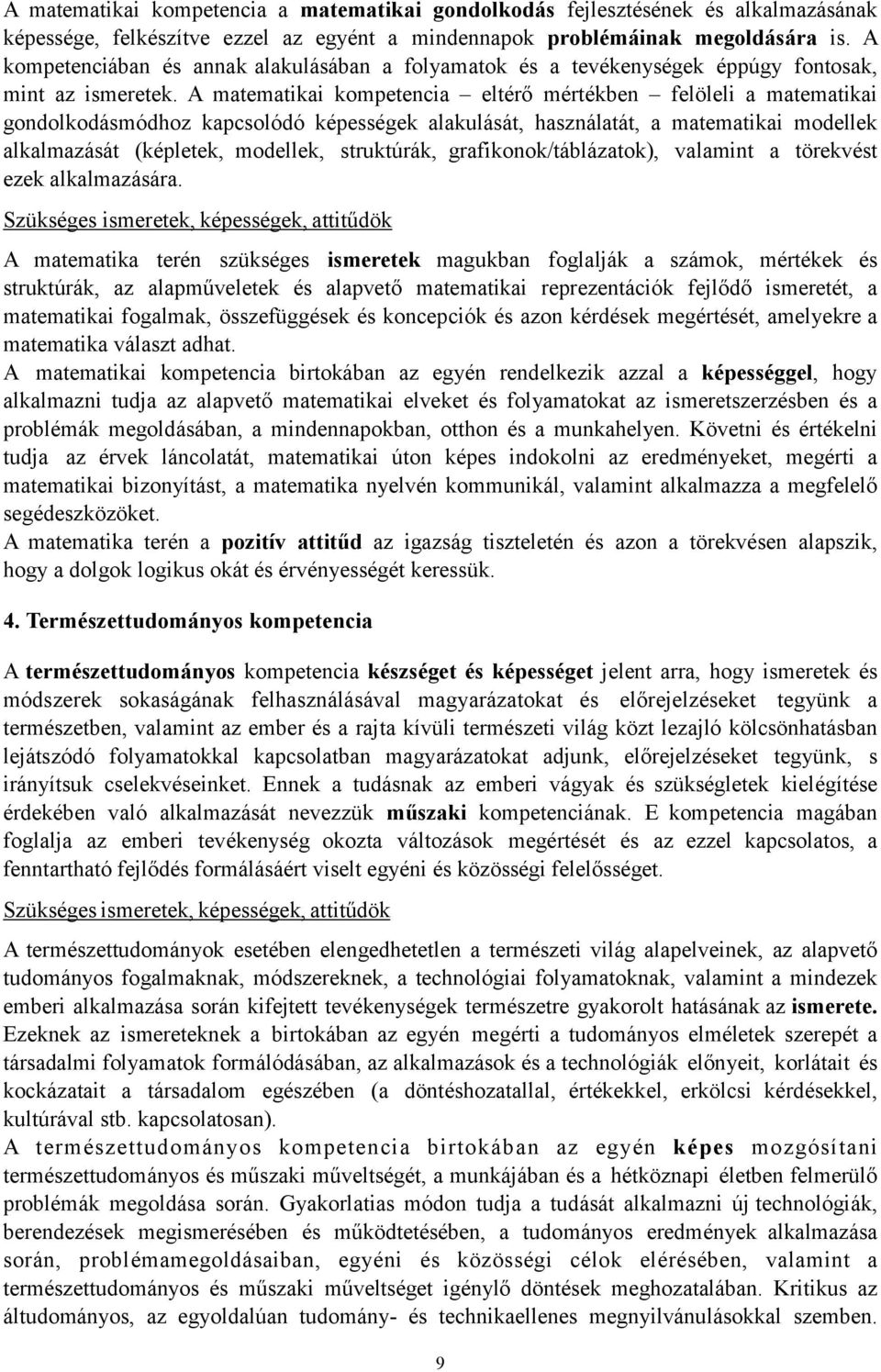 A matematikai kompetencia a matematikai gondolkodás fejlesztésének és alkalmazásának képessége, felkészítve ezzel az egyént a mindennapok problémáinak megoldására is. A kompetenciában és annak alakulásában a folyamatok és a tevékenységek éppúgy fontosak, mint az ismeretek. A matematikai kompetencia – eltérő mértékben – felöleli a matematikai gondolkodásmódhoz kapcsolódó képességek alakulását, használatát, a matematikai modellek alkalmazását (képletek, modellek, struktúrák, grafikonok/táblázatok), valamint a törekvést ezek alkalmazására.

Szükséges ismeretek, képességek, attitűdök

A matematika terén szükséges ismeretek magukban foglalják a számok, mértékek és struktúrák, az alapműveletek és alapvető matematikai reprezentációk fejlődő ismeretét, a matematikai fogalmak, összefüggések és koncepciók és azon kérdések megértését, amelyekre a matematika választ adhat.
A matematikai kompetencia birtokában az egyén rendelkezik azzal a képességgel, hogy alkalmazni tudja az alapvető matematikai elveket és folyamatokat az ismeretszerzésben és a problémák megoldásában, a mindennapokban, otthon és a munkahelyen. Követni és értékelni tudja az érvek láncolatát, matematikai úton képes indokolni az eredményeket, megérti a matematikai bizonyítást, a matematika nyelvén kommunikál, valamint alkalmazza a megfelelő segédeszközöket.
A matematika terén a pozitív attitűd az igazság tiszteletén és azon a törekvésen alapszik, hogy a dolgok logikus okát és érvényességét keressük.

4. Természettudományos kompetencia

A természettudományos kompetencia készséget és képességet jelent arra, hogy ismeretek és módszerek sokaságának felhasználásával magyarázatokat és előrejelzéseket tegyünk a természetben, valamint az ember és a rajta kívüli természeti világ közt lezajló kölcsönhatásban lejátszódó folyamatokkal kapcsolatban magyarázatokat adjunk, előrejelzéseket tegyünk, s irányítsuk cselekvéseinket. Ennek a tudásnak az emberi vágyak és szükségletek kielégítése érdekében való alkalmazását nevezzük műszaki kompetenciának. E kompetencia magában foglalja az emberi tevékenység okozta változások megértését és az ezzel kapcsolatos, a fenntartható fejlődés formálásáért viselt egyéni és közösségi felelősséget.

Szükséges ismeretek, képességek, attitűdök

A természettudományok esetében elengedhetetlen a természeti világ alapelveinek, az alapvető tudományos fogalmaknak, módszereknek, a technológiai folyamatoknak, valamint a mindezek emberi alkalmazása során kifejtett tevékenységek természetre gyakorolt hatásának az ismerete. Ezeknek az ismereteknek a birtokában az egyén megérti a tudományos elméletek szerepét a társadalmi folyamatok formálódásában, az alkalmazások és a technológiák előnyeit, korlátait és kockázatait a társadalom egészében (a döntéshozatallal, értékekkel, erkölcsi kérdésekkel, kultúrával stb. kapcsolatosan).
A természettudományos kompetencia birtokában az egyén képes mozgósítani természettudományos és műszaki műveltségét, a munkájában és a hétköznapi életben felmerülő problémák megoldása során. Gyakorlatias módon tudja a tudását alkalmazni új technológiák, berendezések megismerésében és működtetésében, a tudományos eredmények alkalmazása során, problémamegoldásaiban, egyéni és közösségi célok elérésében, valamint a természettudományos és műszaki műveltséget igénylő döntések meghozatalában. Kritikus az áltudományos, az egyoldalúan tudomány- és technikaellenes megnyilvánulásokkal szemben.

9